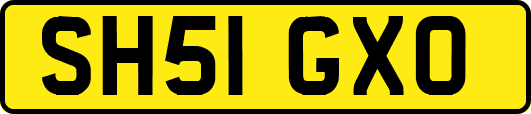 SH51 GXO